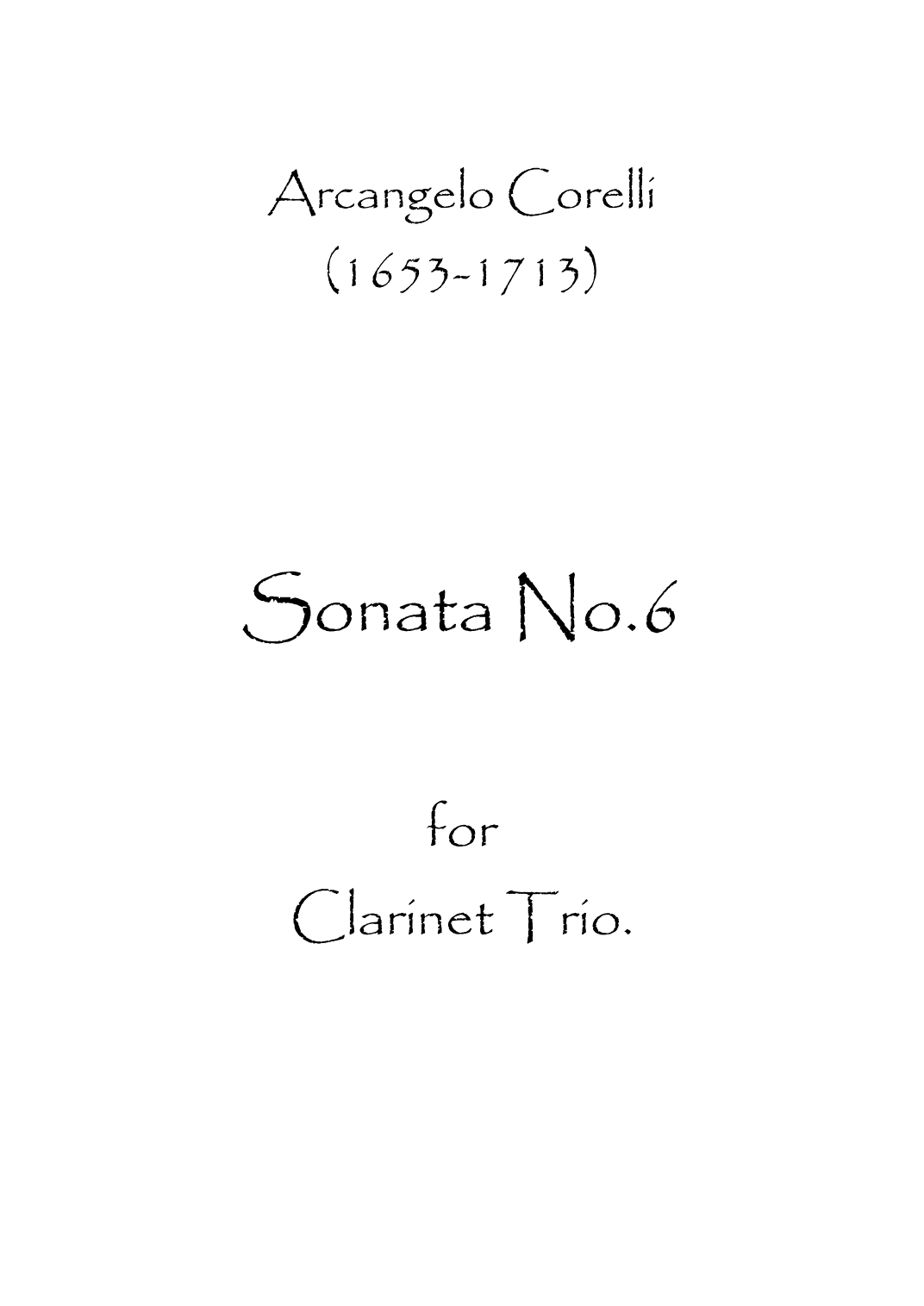 Arcangelo Corelli
(1653-1713)

Sonata No.6

for
Clarinet Trio.